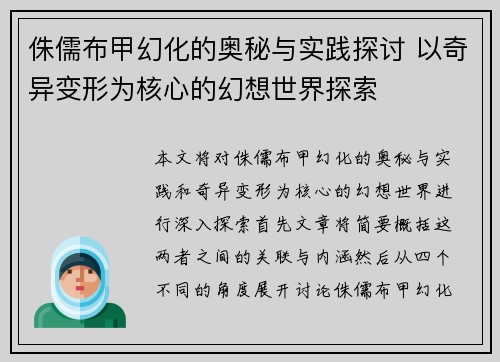 侏儒布甲幻化的奥秘与实践探讨 以奇异变形为核心的幻想世界探索

本文将对侏儒布甲幻化的奥秘与实践和奇异变形为核心的幻想世界进行深入探索首先文章将简要概括这两者之间的关联与内涵然后从四个不同的角度展开讨论侏儒布甲幻化